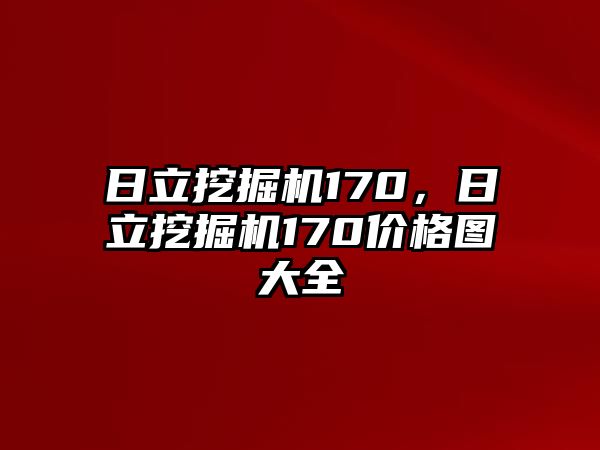 日立挖掘机170，日立挖掘机170价格图大全